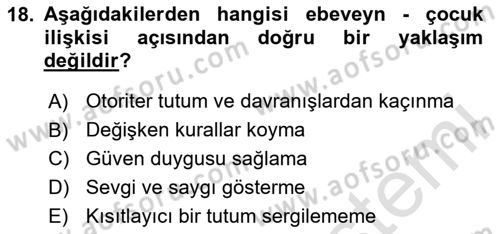 18. Aşağıdakilerden hangisi ebeveyn - çocuk ilişkisi açısından doğru bir yaklaşım değildir?

A) Otoriter tutum ve davranışlardan kaçınma
B) Değişken kurallar koyma
C) Güven duygusu sağlama
D) Sevgi ve saygı gösterme
E) Kısıtlayıcı bir tutum sergilememe

www.aofsoru.com
www.aofsoru.com
www.aofsoru.com
www.aofsoru.com